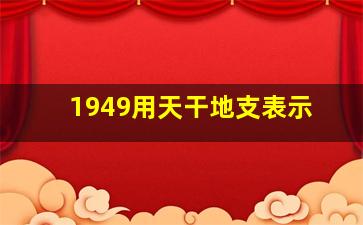 1949用天干地支表示